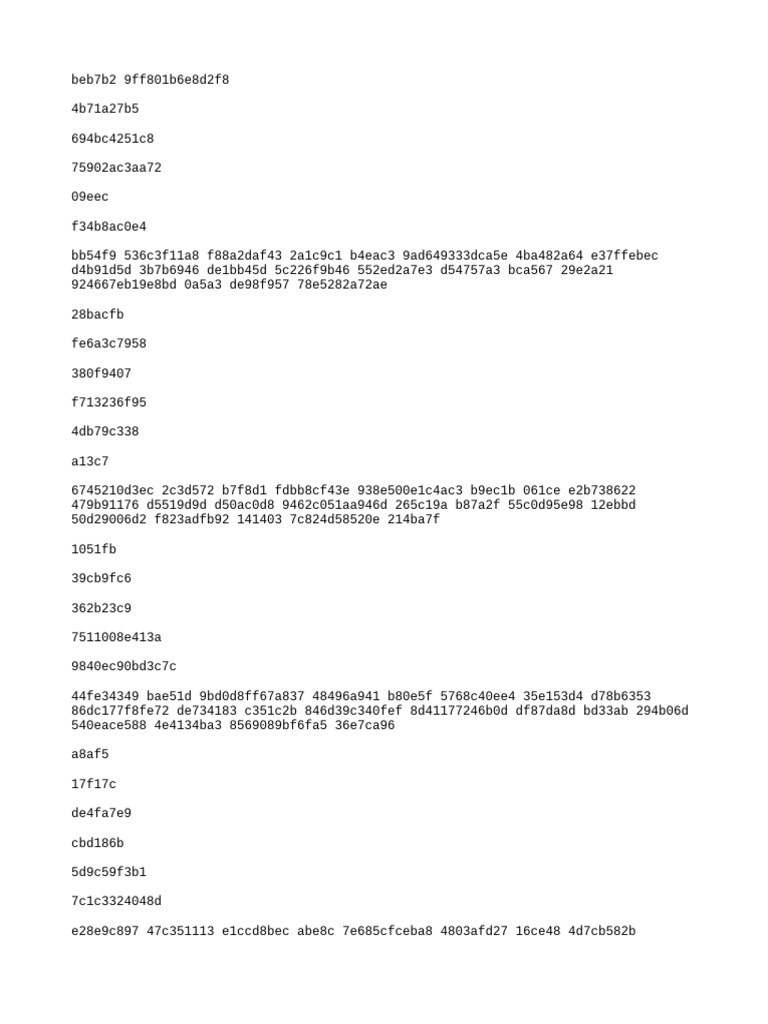 beb7b2 9ff801b6e8d2f8

4b71a27b5

694bc4251c8

75902ac3aa72

09eec

f34b8ac0e4

bb54f9 536c3f11a8 f88a2daf43 2a1c9c1 b4eac3 9ad649333dca5e 4ba482a64 e37ffebec d4b91d5d 3b7b6946 de1bb45d 5c226f9b46 552ed2a7e3 d54757a3 bca567 29e2a21 924667eb19e8bd 0a5a3 de98f957 78e5282a72ae

28bacfb

fe6a3c7958

380f9407

f713236f95

4db79c338

a13c7

6745210d3ec 2c3d572 b7f8d1 fdbb8cf43e 938e500e1c4ac3 b9ec1b 061ce e2b738622 479b91176 d5519d9d d50ac0d8 9462c051aa946d 265c19a b87a2f 55c0d95e98 12ebbd 50d29006d2 f823adfb92 141403 7c824d58520e 214ba7f

1051fb

39cb9fc6

362b23c9

7511008e413a

9840ec90bd3c7c

44fe34349 bae51d 9bd0d8ff67a837 48496a941 b80e5f 5768c40ee4 35e153d4 d78b6353 86dc177f8fe72 de734183 c351c2b 846d39c340fef 8d41177246b0d df87da8d bd33ab 294b06d 540eace588 4e4134ba3 8569089bf6fa5 36e7ca96

a8af5

17f17c

de4fa7e9

cbd186b

5d9c59f3b1

7c1c3324048d

e28e9c897 47c351113 e1ccd8bec abe8c 7e685cfceba8 4803afd27 16ce48 4d7cb582b